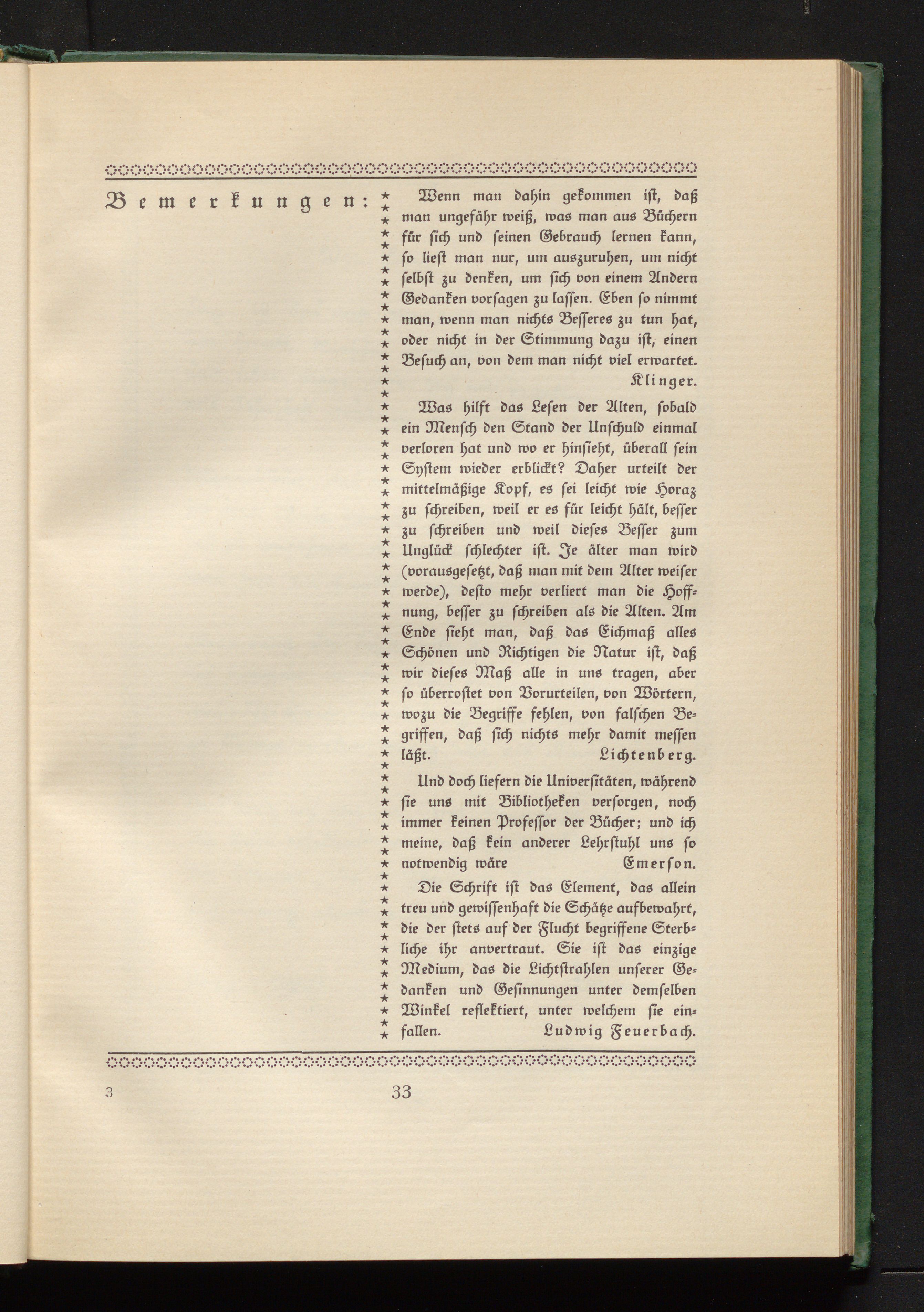 Bemerkungen:

Wenn man dahin gekommen ist, daß man ungefähr weiß, was man aus Büchern für sich und seinen Gebrauch lernen kann, so liest man nur, um auszuruhen, um nicht selbst zu denken, um sich von einem Andern Gedanken vorsagen zu lassen. Eben so nimmt man, wenn man nichts Besseres zu tun hat, oder nicht in der Stimmung dazu ist, einen Besuch an, von dem man nicht viel erwartet.
Klinger.

Was hilft das Lesen der Alten, sobald ein Mensch den Stand der Unschuld einmal verloren hat und wo er hinsieht, überall sein System wieder erblickt? Daher urteilt der mittelmäßige Kopf, es sei leicht wie Horaz zu schreiben, weil er es für leicht hält, besser zu schreiben und weil dieses Besser zum Unglück schlechter ist. Je älter man wird (vorausgesetzt, daß man mit dem Alter weiser werde), desto mehr verliert man die Hoffnung, besser zu schreiben als die Alten. Am Ende sieht man, daß das Eichmaß alles Schönen und Richtigen die Natur ist, daß wir dieses Maß alle in uns tragen, aber so überrostet von Vorurteilen, von Wörtern, wozu die Begriffe fehlen, von falschen Begriffen, daß sich nichts mehr damit messen läßt.
Lichtenberg.

Und doch liefern die Universitäten, während sie uns mit Bibliotheken versorgen, noch immer keinen Professor der Bücher; und ich meine, daß kein anderer Lehrstuhl uns so notwendig wäre
Emerson.

Die Schrift ist das Element, das allein treu und gewissenhaft die Schätze aufbewahrt, die der stets auf der Flucht begriffene Sterbliche ihr anvertraut. Sie ist das einzige Medium, das die Lichtstrahlen unserer Gedanken und Gesinnungen unter demselben Winkel reflektiert, unter welchem sie einfallen.
Ludwig Feuerbach.

3 33